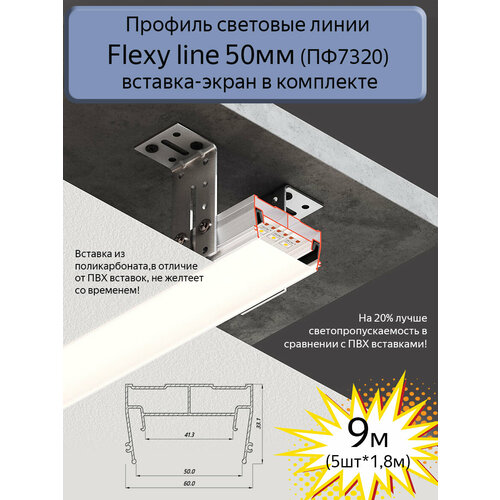 Профиль световые линии
Flexy line 50мм (ПФ7320)
вставка-экран в комплекте

Вставка из поликарбоната,в отличие от ПВХ вставок, не желтеет со временем!

На 20% лучше светопропускаемость в сравнении с ПВХ вставками!

41.3

33.1

50.0

60.0

9м
(5шт*1,8м)